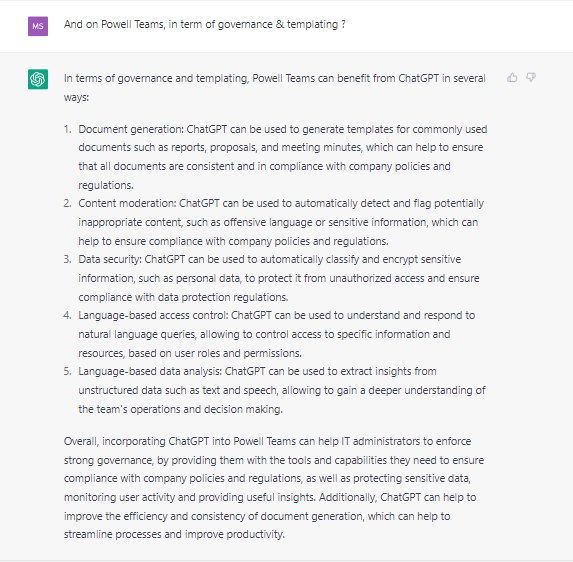 MS

And on Powell Teams, in term of governance & templating ?

In terms of governance and templating, Powell Teams can benefit from ChatGPT in several ways:

1. Document generation: ChatGPT can be used to generate templates for commonly used documents such as reports, proposals, and meeting minutes, which can help to ensure that all documents are consistent and in compliance with company policies and regulations.
2. Content moderation: ChatGPT can be used to automatically detect and flag potentially inappropriate content, such as offensive language or sensitive information, which can help to ensure compliance with company policies and regulations.
3. Data security: ChatGPT can be used to automatically classify and encrypt sensitive information, such as personal data, to protect it from unauthorized access and ensure compliance with data protection regulations.
4. Language-based access control: ChatGPT can be used to understand and respond to natural language queries, allowing to control access to specific information and resources, based on user roles and permissions.
5. Language-based data analysis: ChatGPT can be used to extract insights from unstructured data such as text and speech, allowing to gain a deeper understanding of the team's operations and decision making.

Overall, incorporating ChatGPT into Powell Teams can help IT administrators to enforce strong governance, by providing them with the tools and capabilities they need to ensure compliance with company policies and regulations, as well as protecting sensitive data, monitoring user activity and providing useful insights. Additionally, ChatGPT can help to improve the efficiency and consistency of document generation, which can help to streamline processes and improve productivity.